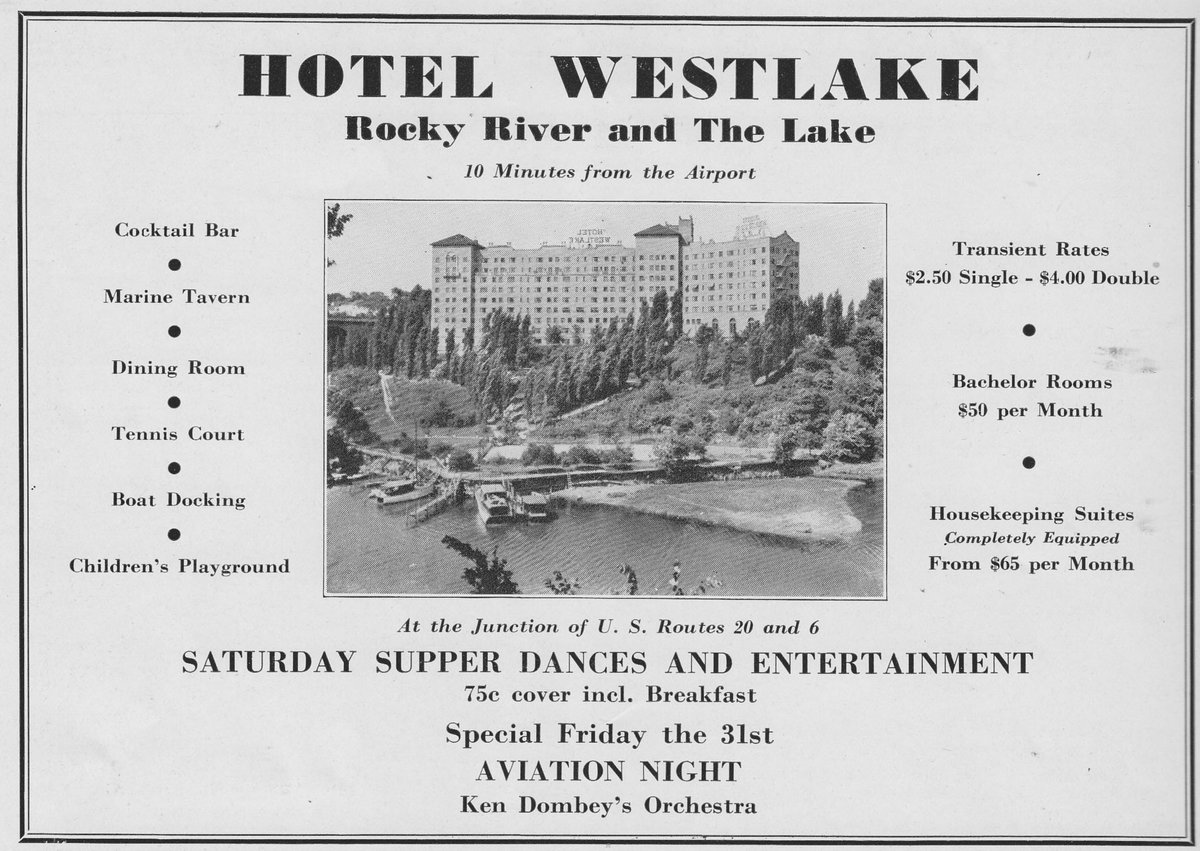 HOTEL WESTLAKE
Rocky River and The Lake
10 Minutes from the Airport

Cocktail Bar
Marine Tavern
Dining Room
Tennis Court
Boat Docking
Children's Playground

HOTEL WESTLAKE

Transient Rates
$2.50 Single - $4.00 Double

Bachelor Rooms
$50 per Month

Housekeeping Suites
Completely Equipped
From $65 per Month

At the Junction of U. S. Routes 20 and 6
SATURDAY SUPPER DANCES AND ENTERTAINMENT
75c cover incl. Breakfast
Special Friday the 31st
AVIATION NIGHT
Ken Dombey's Orchestra